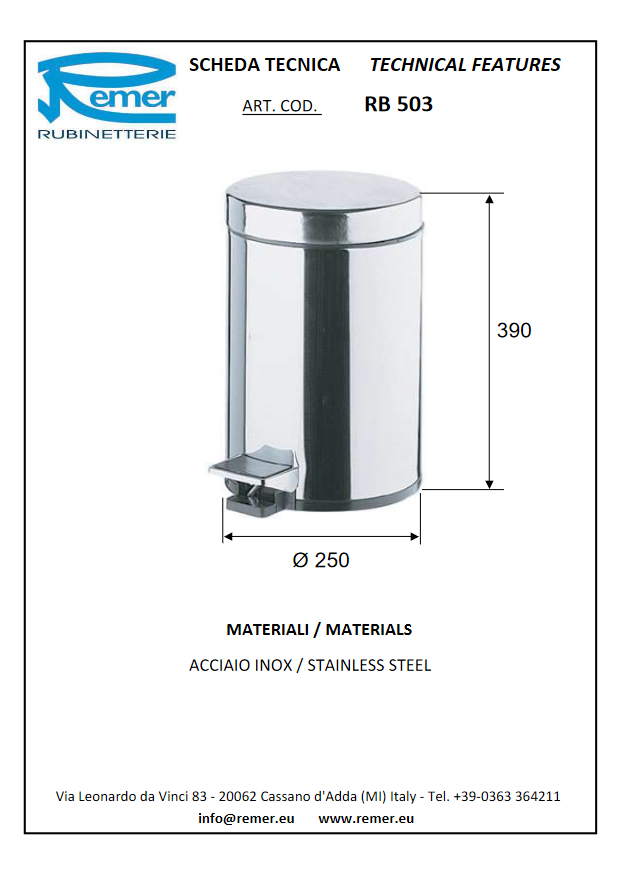 Remer
RUBINETTERIE

SCHEDA TECNICA TECHNICAL FEATURES

ART. COD. RB 503

390

Ø 250

MATERIALI / MATERIALS

ACCIAIO INOX / STAINLESS STEEL

Via Leonardo da Vinci 83 - 20062 Cassano d'Adda (MI) Italy - Tel. +39-0363 364211
info@remer.eu www.remer.eu